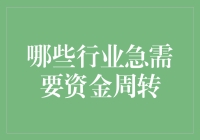 哪些行业急需要资金周转